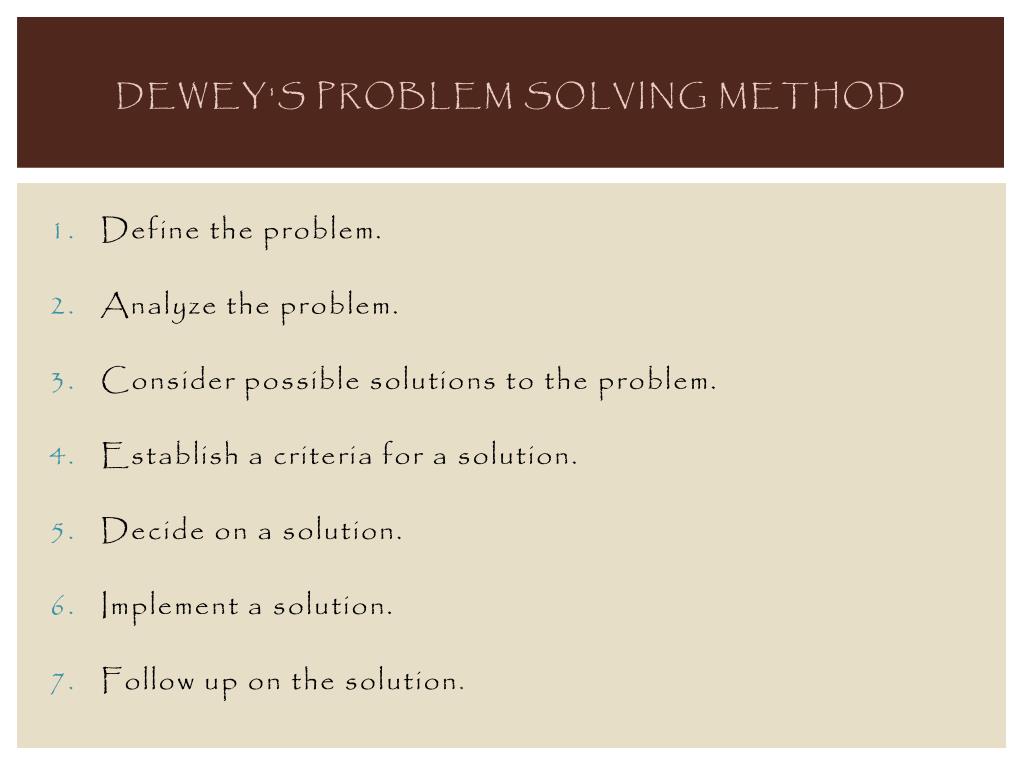 DEWEY'S PROBLEM SOLVING METHOD

1. Define the problem.
2. Analyze the problem.
3. Consider possible solutions to the problem.
4. Establish a criteria for a solution.
5. Decide on a solution.
6. Implement a solution.
7. Follow up on the solution.